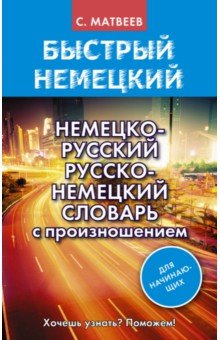 С. МАТВЕЕВ

БЫСТРЫЙ НЕМЕЦКИЙ

НЕМЕЦКО-РУССКИЙ РУССКО-НЕМЕЦКИЙ СЛОВАРЬ с произношением

ДЛЯ НАЧИНАЮЩИХ

Хочешь узнать? Поможем!